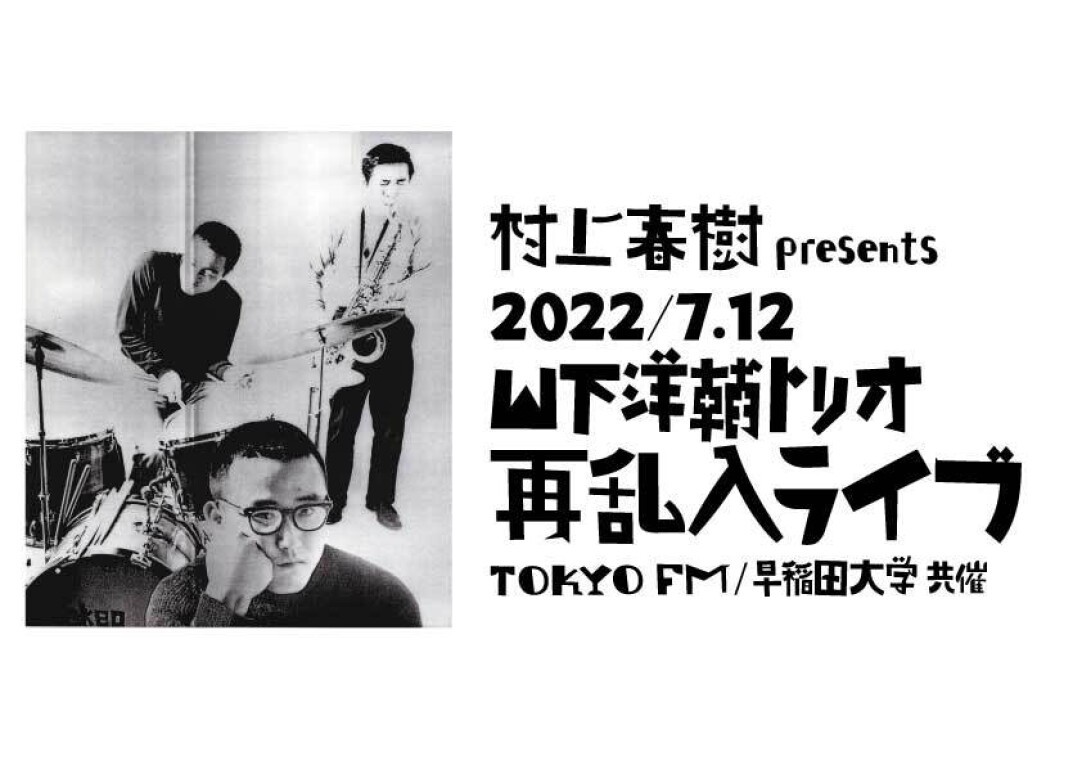 村上春樹 presents
2022/7.12
山下洋輔トリオ
再乱入ライブ
TOKYO FM / 早稲田大学 共催